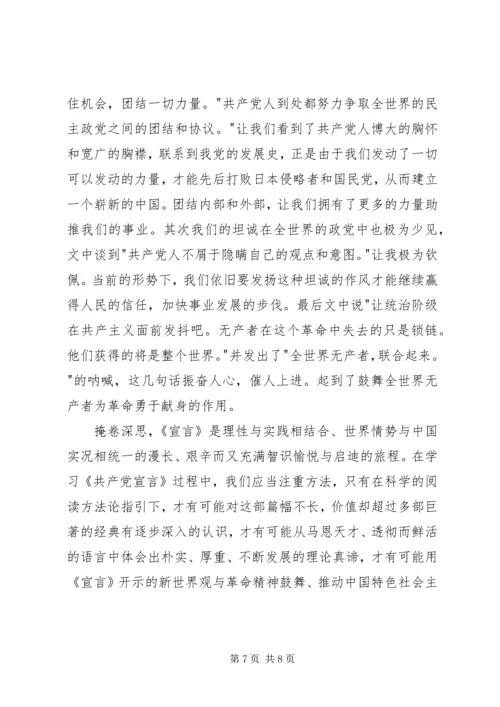 住机会，团结一切力量。"共产党人到处都努力争取全世界的民主政党之间的团结和协议。"让我们看到了共产党人博大的胸怀和宽广的胸襟，联系到我党的发展史，正是由于我们发动了一切可以发动的力量，才能先后打败日本侵略者和国民党，从而建立一个崭新的中国。团结内部和外部，让我们拥有了更多的力量助推我们的事业。其次我们的坦诚在全世界的政党中也极为少见，文中谈到"共产党人不屑于隐瞒自己的观点和意图。"让我极为钦佩。当前的形势下，我们依旧要发扬这种坦诚的作风才能继续赢得人民的信任，加快事业发展的步伐。最后文中说"让统治阶级在共产主义面前发抖吧。无产者在这个革命中失去的只是锁链。他们获得的将是整个世界。"并发出了"全世界无产者，联合起来。"的呐喊，这几句话振奋人心，催人上进。起到了鼓舞全世界无产者为革命勇于献身的作用。

掩卷深思，《宣言》是理性与实践相结合、世界情势与中国实况相统一的漫长、艰辛而又充满智识愉悦与启迪的旅程。在学习《共产党宣言》过程中，我们应当注重方法，只有在科学的阅读方法论指引下，才有可能对这部篇幅不长，价值却超过多部巨著的经典有逐步深入的认识，才有可能从马恩天才、透彻而鲜活的语言中体会出朴实、厚重、不断发展的理论真谛，才有可能用《宣言》开示的新世界观与革命精神鼓舞、推动中国特色社会主

第 7 页 共 8 页